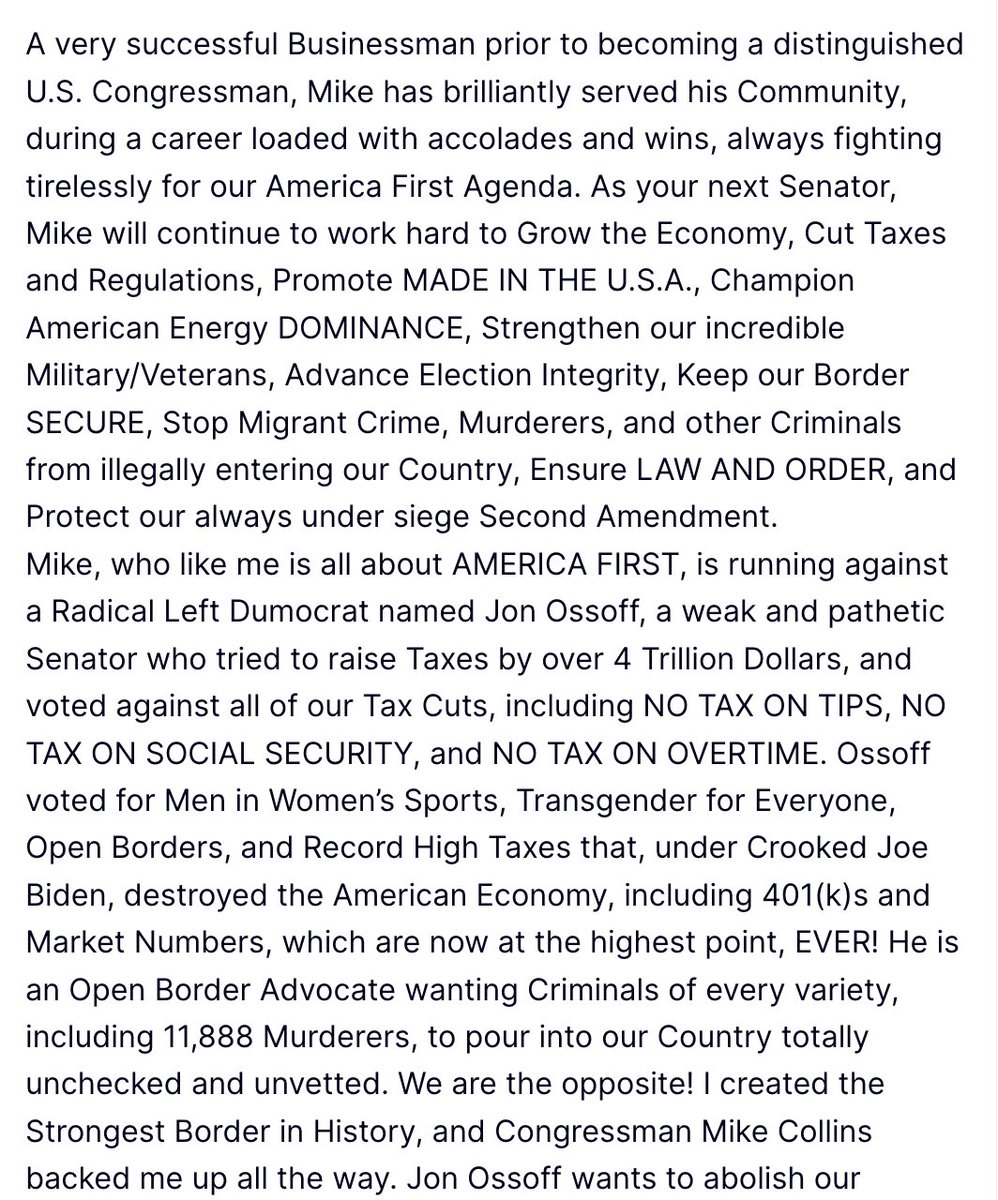 A very successful Businessman prior to becoming a distinguished U.S. Congressman, Mike has brilliantly served his Community, during a career loaded with accolades and wins, always fighting tirelessly for our America First Agenda. As your next Senator, Mike will continue to work hard to Grow the Economy, Cut Taxes and Regulations, Promote MADE IN THE U.S.A., Champion American Energy DOMINANCE, Strengthen our incredible Military/Veterans, Advance Election Integrity, Keep our Border SECURE, Stop Migrant Crime, Murderers, and other Criminals from illegally entering our Country, Ensure LAW AND ORDER, and Protect our always under siege Second Amendment.
Mike, who like me is all about AMERICA FIRST, is running against a Radical Left Dumocrat named Jon Ossoff, a weak and pathetic Senator who tried to raise Taxes by over 4 Trillion Dollars, and voted against all of our Tax Cuts, including NO TAX ON TIPS, NO TAX ON SOCIAL SECURITY, and NO TAX ON OVERTIME. Ossoff voted for Men in Women's Sports, Transgender for Everyone, Open Borders, and Record High Taxes that, under Crooked Joe Biden, destroyed the American Economy, including 401(k)s and Market Numbers, which are now at the highest point, EVER! He is an Open Border Advocate wanting Criminals of every variety, including 11,888 Murderers, to pour into our Country totally unchecked and unvetted. We are the opposite! I created the Strongest Border in History, and Congressman Mike Collins backed me up all the way. Jon Ossoff wants to abolish our